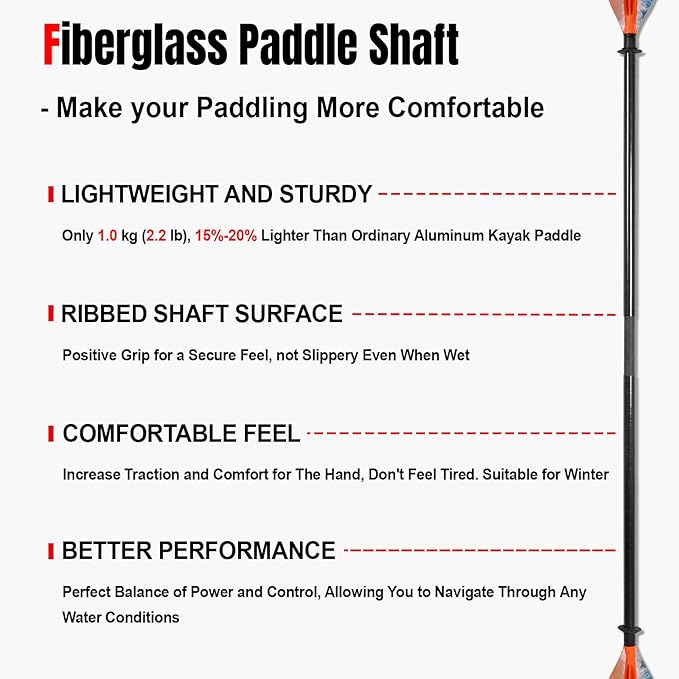 Fiberglass Paddle Shaft

- Make your Paddling More Comfortable

LIGHTWEIGHT AND STURDY

Only 1.0 kg (2.2 lb), 15%-20% Lighter Than Ordinary Aluminum Kayak Paddle

RIBBED SHAFT SURFACE

Positive Grip for a Secure Feel, not Slippery Even When Wet

COMFORTABLE FEEL

Increase Traction and Comfort for The Hand, Don't Feel Tired. Suitable for Winter

BETTER PERFORMANCE

Perfect Balance of Power and Control, Allowing You to Navigate Through Any Water Conditions